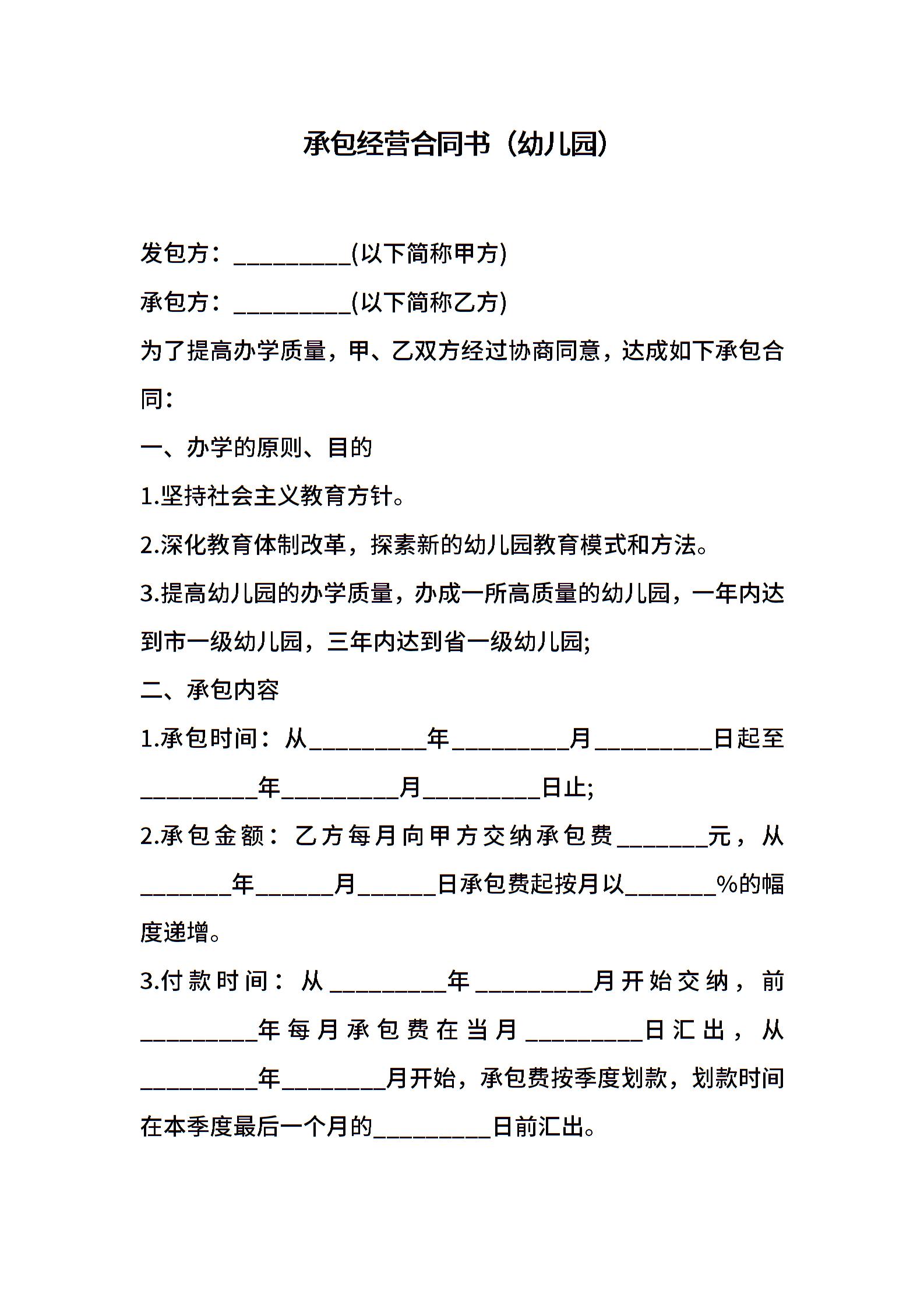 承包经营合同书（幼儿园）

发包方：__________(以下简称甲方)

承包方：__________(以下简称乙方)

为了提高办学质量，甲、乙双方经过协商同意，达成如下承包合同：

一、办学的原则、目的

1.坚持社会主义教育方针。

2.深化教育体制改革，探索新的幼儿园教育模式和方法。

3.提高幼儿园的办学质量，办成一所高质量的幼儿园，一年内达到市一级幼儿园，三年内达到省一级幼儿园;

二、承包内容

1.承包时间：从__________年__________月__________日起至__________年__________月__________日止;

2.承包金额：乙方每月向甲方交纳承包费________元，从________年_______月_______日承包费起按月以________%的幅度递增。

3.付款时间：从__________年__________月开始交纳，前__________年每月承包费在当月__________日汇出，从__________年_________月开始，承包费按季度划款，划款时间在本季度最后一个月的__________日前汇出。